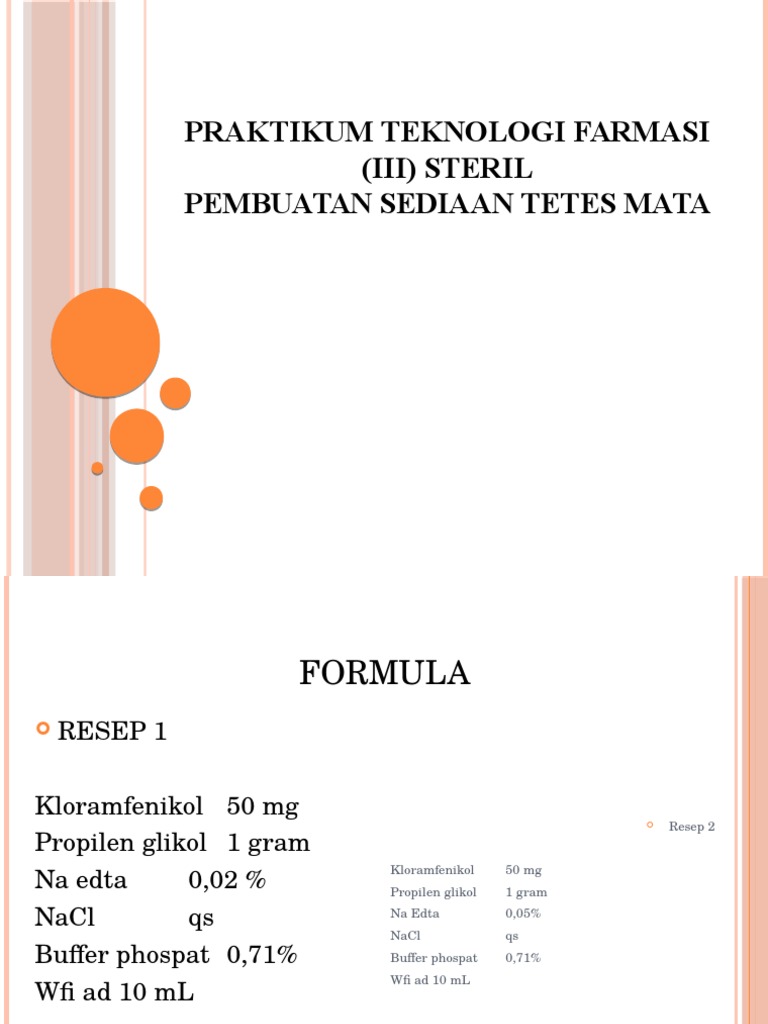 PRAKTIKUM TEKNOLOGI FARMASI (III) STERIL
PEMBUATAN SEDIAAN TETES MATA

FORMULA

RESEP 1

Kloramfenikol 50 mg
Propilen glikol 1 gram
Na edta 0,02 %
NaCl qs
Buffer phospat 0,71%
Wfi ad 10 mL

Resep 2

Kloramfenikol 50 mg
Propilen glikol 1 gram
Na Edta 0,05%
NaCl qs
Buffer phospat 0,71%
Wfi ad 10 mL